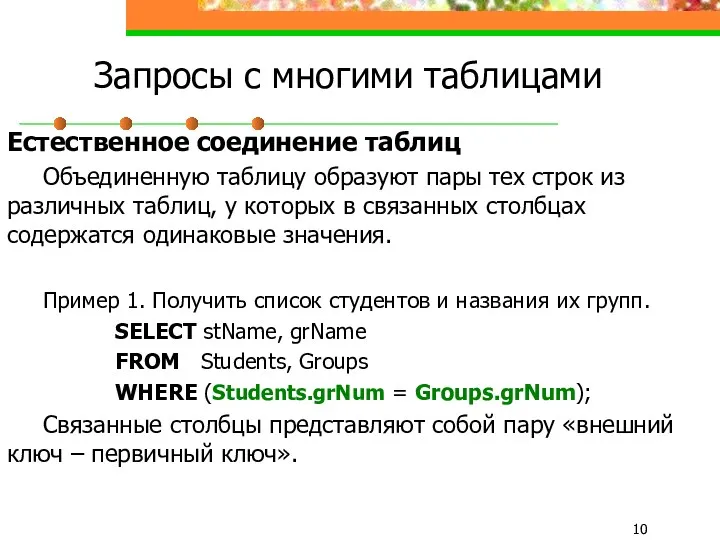 Запросы с многими таблицами

Естественное соединение таблиц

Объединенную таблицу образуют пары тех строк из различных таблиц, у которых в связанных столбцах содержатся одинаковые значения.

Пример 1. Получить список студентов и названия их групп.

SELECT stName, grName
FROM Students, Groups
WHERE (Students.grNum = Groups.grNum);

Связанные столбцы представляют собой пару «внешний ключ – первичный ключ».

10